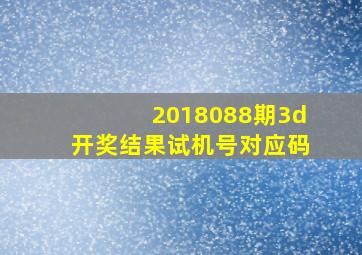 2018088期3d
开奖结果试机号对应码